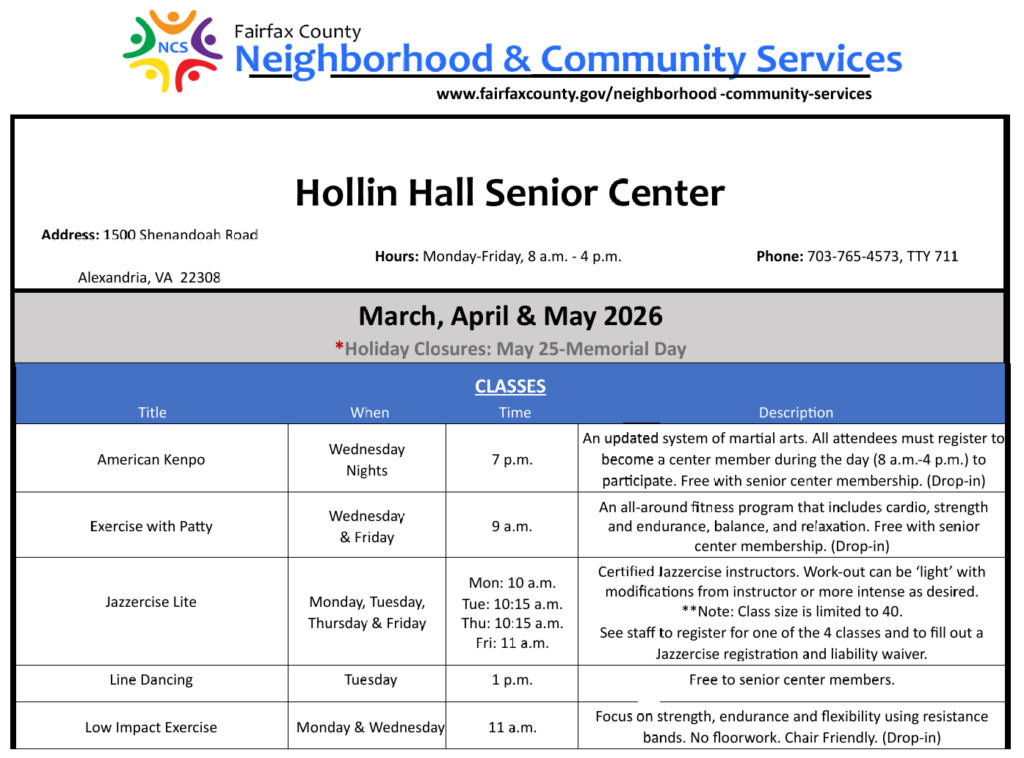 NCS
Fairfax County
Neighborhood & Community Services
www.fairfaxcounty.gov/neighborhood -community-services

Hollin Hall Senior Center

Address: 1500 Shenandoah Road
Alexandria, VA 22308

Hours: Monday-Friday, 8 a.m. - 4 p.m.

Phone: 703-765-4573, TTY 711

March, April & May 2026
*Holiday Closures: May 25-Memorial Day

CLASSES

| Title | When | Time | Description |
|---|---|---|---|
| American Kenpo | Wednesday Nights | 7 p.m. | An updated system of martial arts. All attendees must register to become a center member during the day (8 a.m.-4 p.m.) to participate. Free with senior center membership. (Drop-in) |
| Exercise with Patty | Wednesday & Friday | 9 a.m. | An all-around fitness program that includes cardio, strength and endurance, balance, and relaxation. Free with senior center membership. (Drop-in) |
| Jazzercise Lite | Monday, Tuesday, Thursday & Friday | Mon: 10 a.m. Tue: 10:15 a.m. Thu: 10:15 a.m. Fri: 11 a.m. | Certified Jazzercise instructors. Work-out can be 'light' with modifications from instructor or more intense as desired. **Note: Class size is limited to 40. See staff to register for one of the 4 classes and to fill out a Jazzercise registration and liability waiver. |
| Line Dancing | Tuesday | 1 p.m. | Free to senior center members. |
| Low Impact Exercise | Monday & Wednesday | 11 a.m. | Focus on strength, endurance and flexibility using resistance bands. No floorwork. Chair Friendly. (Drop-in) |